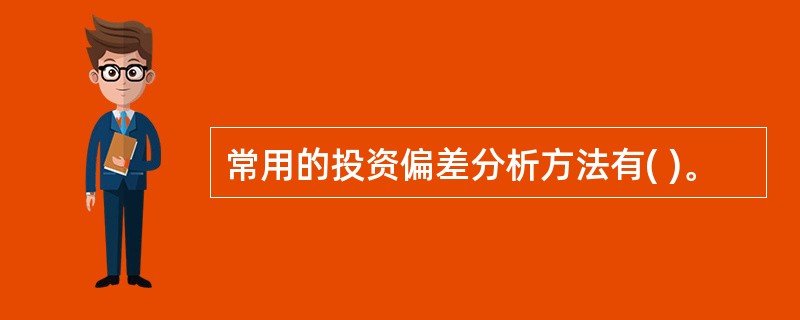 常用的投资偏差分析方法有( )。